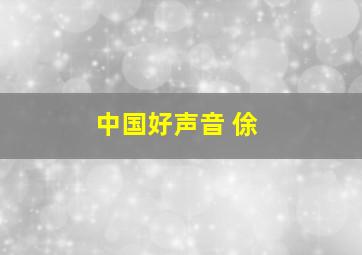 中国好声音 徐